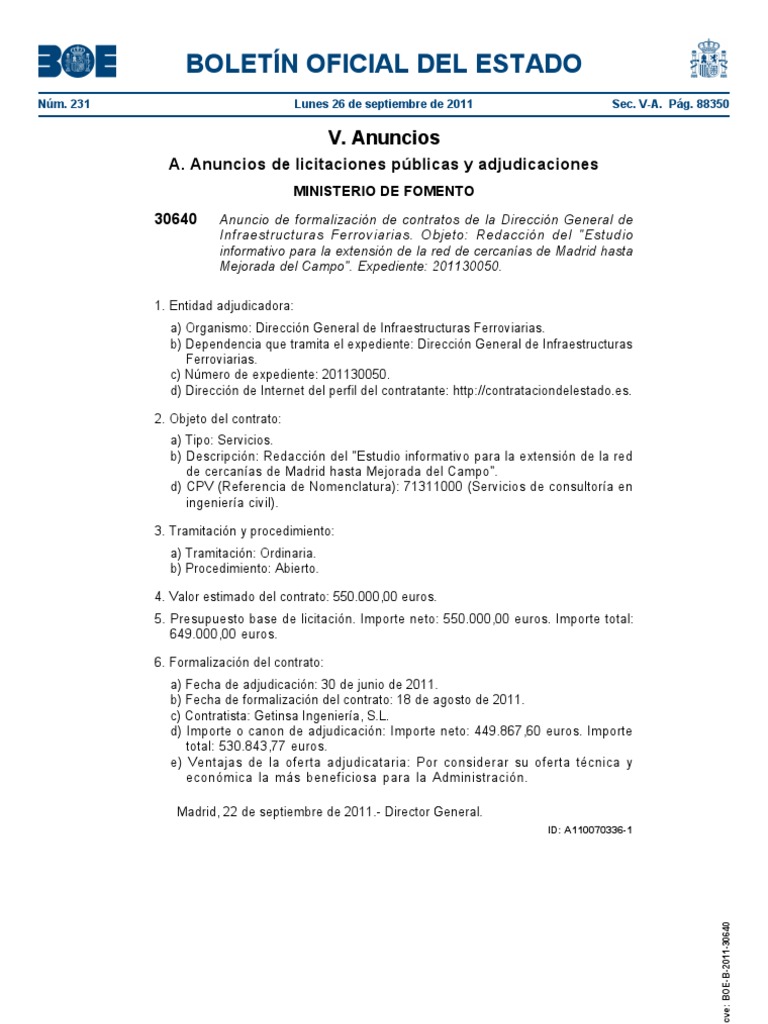 BOE

BOLETÍN OFICIAL DEL ESTADO

Núm. 231 Lunes 26 de septiembre de 2011 Sec. V-A. Pág. 88350

V. Anuncios

A. Anuncios de licitaciones públicas y adjudicaciones

MINISTERIO DE FOMENTO

30640 Anuncio de formalización de contratos de la Dirección General de Infraestructuras Ferroviarias. Objeto: Redacción del "Estudio informativo para la extensión de la red de cercanías de Madrid hasta Mejorada del Campo". Expediente: 201130050.

1. Entidad adjudicadora:

a) Organismo: Dirección General de Infraestructuras Ferroviarias.
b) Dependencia que tramita el expediente: Dirección General de Infraestructuras Ferroviarias.
c) Número de expediente: 201130050.
d) Dirección de Internet del perfil del contratante: http://contrataciondelestado.es.

2. Objeto del contrato:

a) Tipo: Servicios.
b) Descripción: Redacción del "Estudio informativo para la extensión de la red de cercanías de Madrid hasta Mejorada del Campo".
d) CPV (Referencia de Nomenclatura): 71311000 (Servicios de consultoría en ingeniería civil).

3. Tramitación y procedimiento:

a) Tramitación: Ordinaria.
b) Procedimiento: Abierto.

4. Valor estimado del contrato: 550.000,00 euros.

5. Presupuesto base de licitación. Importe neto: 550.000,00 euros. Importe total: 649.000,00 euros.

6. Formalización del contrato:

a) Fecha de adjudicación: 30 de junio de 2011.
b) Fecha de formalización del contrato: 18 de agosto de 2011.
c) Contratista: Getinsa Ingeniería, S.L.
d) Importe o canon de adjudicación: Importe neto: 449.867,60 euros. Importe total: 530.843,77 euros.
e) Ventajas de la oferta adjudicataria: Por considerar su oferta técnica y económica la más beneficiosa para la Administración.

Madrid, 22 de septiembre de 2011.- Director General.

ID: A110070336-1

cve: BOE-B-2011-30640